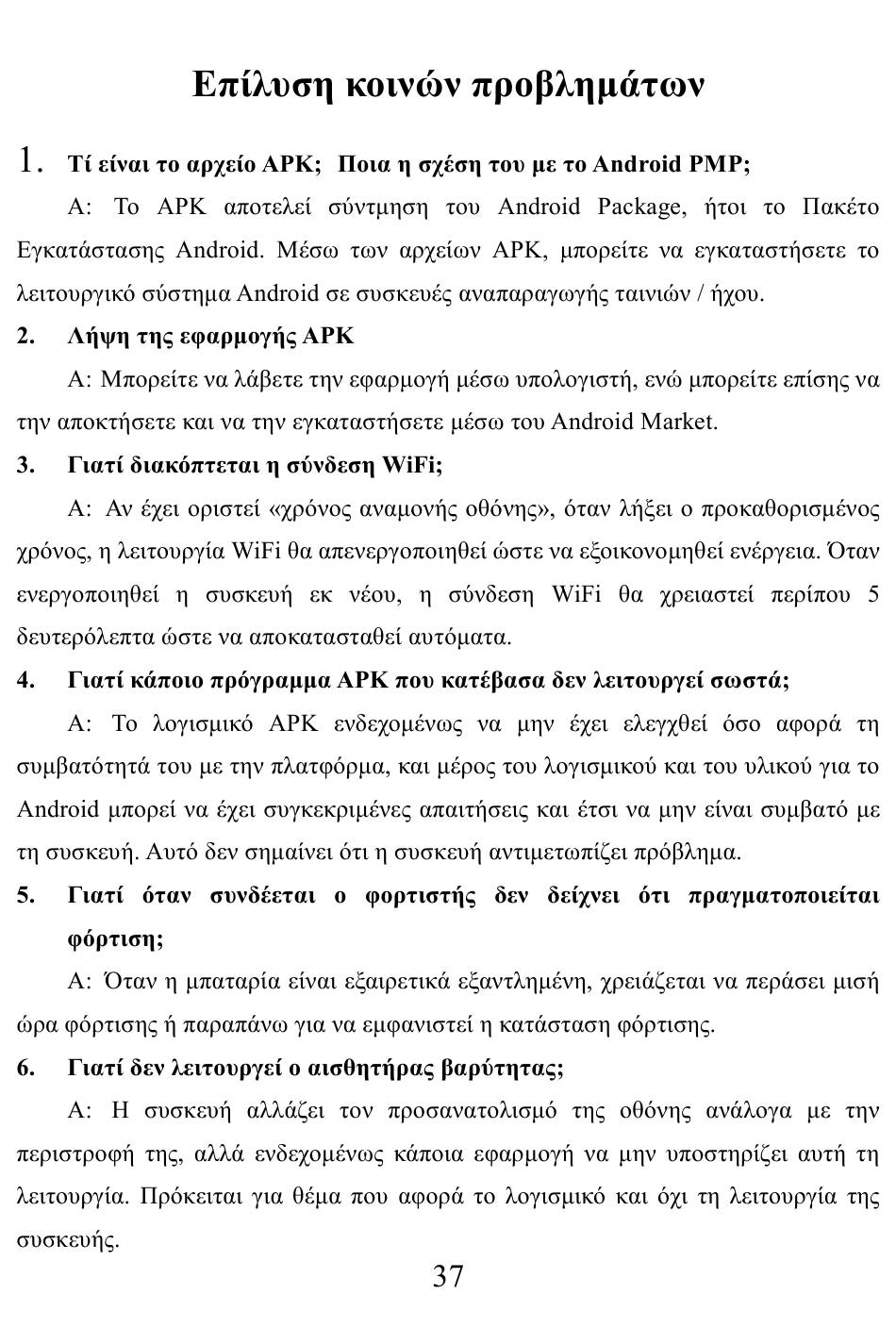 Επίλυση κοινών προβλημάτων

1. Τί είναι το αρχείο APK; Ποια η σχέση του με το Android PMP;

A: Το APK αποτελεί σύντμηση του Android Package, ήτοι το Πακέτο Εγκατάστασης Android. Μέσω των αρχείων APK, μπορείτε να εγκαταστήσετε το λειτουργικό σύστημα Android σε συσκευές αναπαραγωγής ταινιών / ήχου.

2. Λήψη της εφαρμογής APK

A: Μπορείτε να λάβετε την εφαρμογή μέσω υπολογιστή, ενώ μπορείτε επίσης να την αποκτήσετε και να την εγκαταστήσετε μέσω του Android Market.

3. Γιατί διακόπτεται η σύνδεση WiFi;

A: Αν έχει οριστεί «χρόνος αναμονής οθόνης», όταν λήξει ο προκαθορισμένος χρόνος, η λειτουργία WiFi θα απενεργοποιηθεί ώστε να εξοικονομηθεί ενέργεια. Όταν ενεργοποιηθεί η συσκευή εκ νέου, η σύνδεση WiFi θα χρειαστεί περίπου 5 δευτερόλεπτα ώστε να αποκατασταθεί αυτόματα.

4. Γιατί κάποιο πρόγραμμα APK που κατέβασα δεν λειτουργεί σωστά;

A: Το λογισμικό APK ενδεχομένως να μην έχει ελεγχθεί όσο αφορά τη συμβατότητά του με την πλατφόρμα, και μέρος του λογισμικού και του υλικού για το Android μπορεί να έχει συγκεκριμένες απαιτήσεις και έτσι να μην είναι συμβατό με τη συσκευή. Αυτό δεν σημαίνει ότι η συσκευή αντιμετωπίζει πρόβλημα.

5. Γιατί όταν συνδέεται ο φορτιστής δεν δείχνει ότι πραγματοποιείται φόρτιση;

A: Όταν η μπαταρία είναι εξαιρετικά εξαντλημένη, χρειάζεται να περάσει μισή ώρα φόρτισης ή παραπάνω για να εμφανιστεί η κατάσταση φόρτισης.

6. Γιατί δεν λειτουργεί ο αισθητήρας βαρύτητας;

A: Η συσκευή αλλάζει τον προσανατολισμό της οθόνης ανάλογα με την περιστροφή της, αλλά ενδεχομένως κάποια εφαρμογή να μην υποστηρίζει αυτή τη λειτουργία. Πρόκειται για θέμα που αφορά το λογισμικό και όχι τη λειτουργία της συσκευής.

37